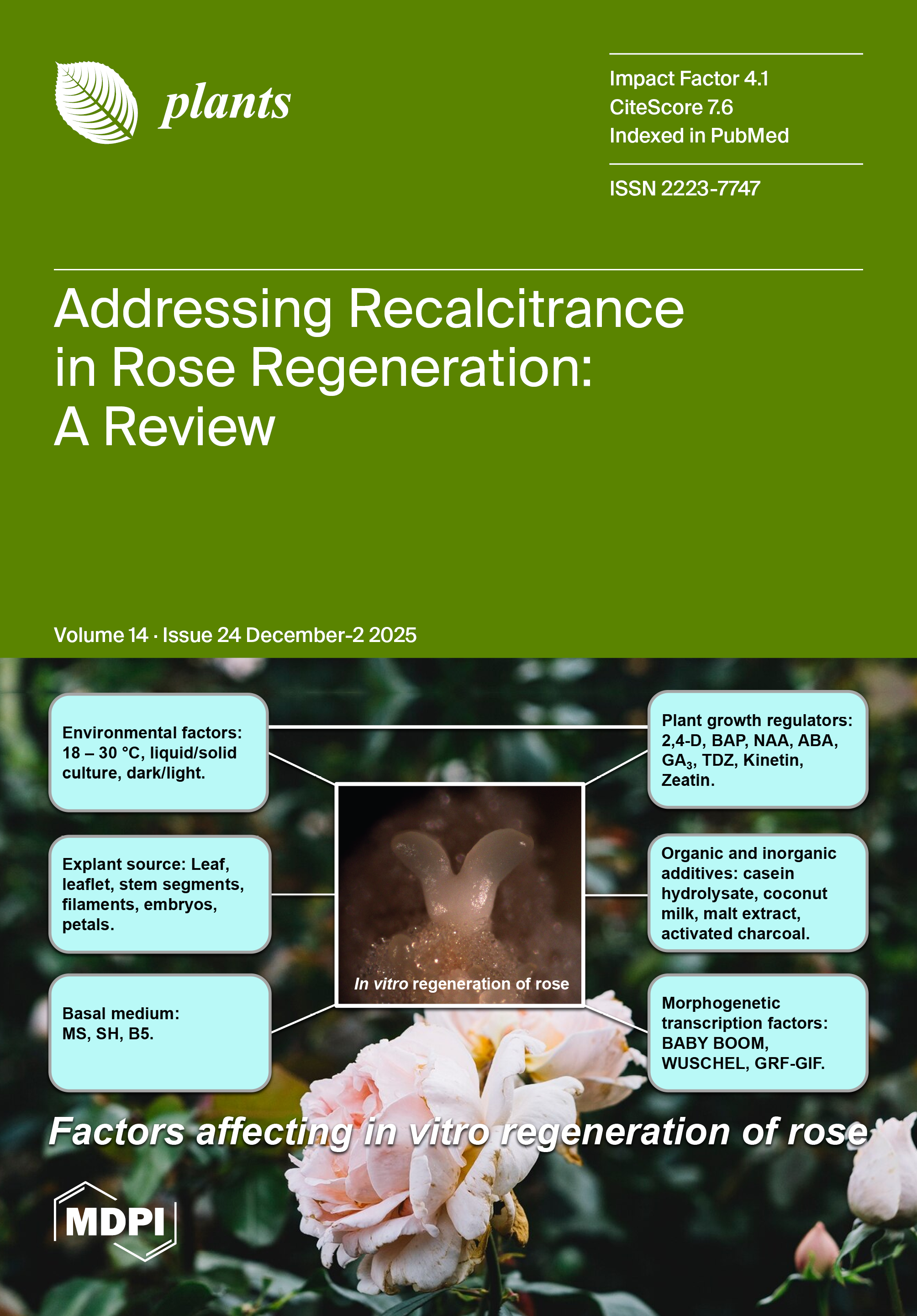 plants

Impact Factor 4.1
CiteScore 7.6
Indexed in PubMed

ISSN 2223-7747

Addressing Recalcitrance in Rose Regeneration: A Review

Volume 14 · Issue 24 December-2 2025

Environmental factors: 18 – 30 °C, liquid/solid culture, dark/light.

Explant source: Leaf, leaflet, stem segments, filaments, embryos, petals.

Basal medium: MS, SH, B5.

In vitro regeneration of rose

Plant growth regulators: 2,4-D, BAP, NAA, ABA, $GA_3$, TDZ, Kinetin, Zeatin.

Organic and inorganic additives: casein hydrolysate, coconut milk, malt extract, activated charcoal.

Morphogenetic transcription factors: BABY BOOM, WUSCHEL, GRF-GIF.

Factors affecting in vitro regeneration of rose

MDPI